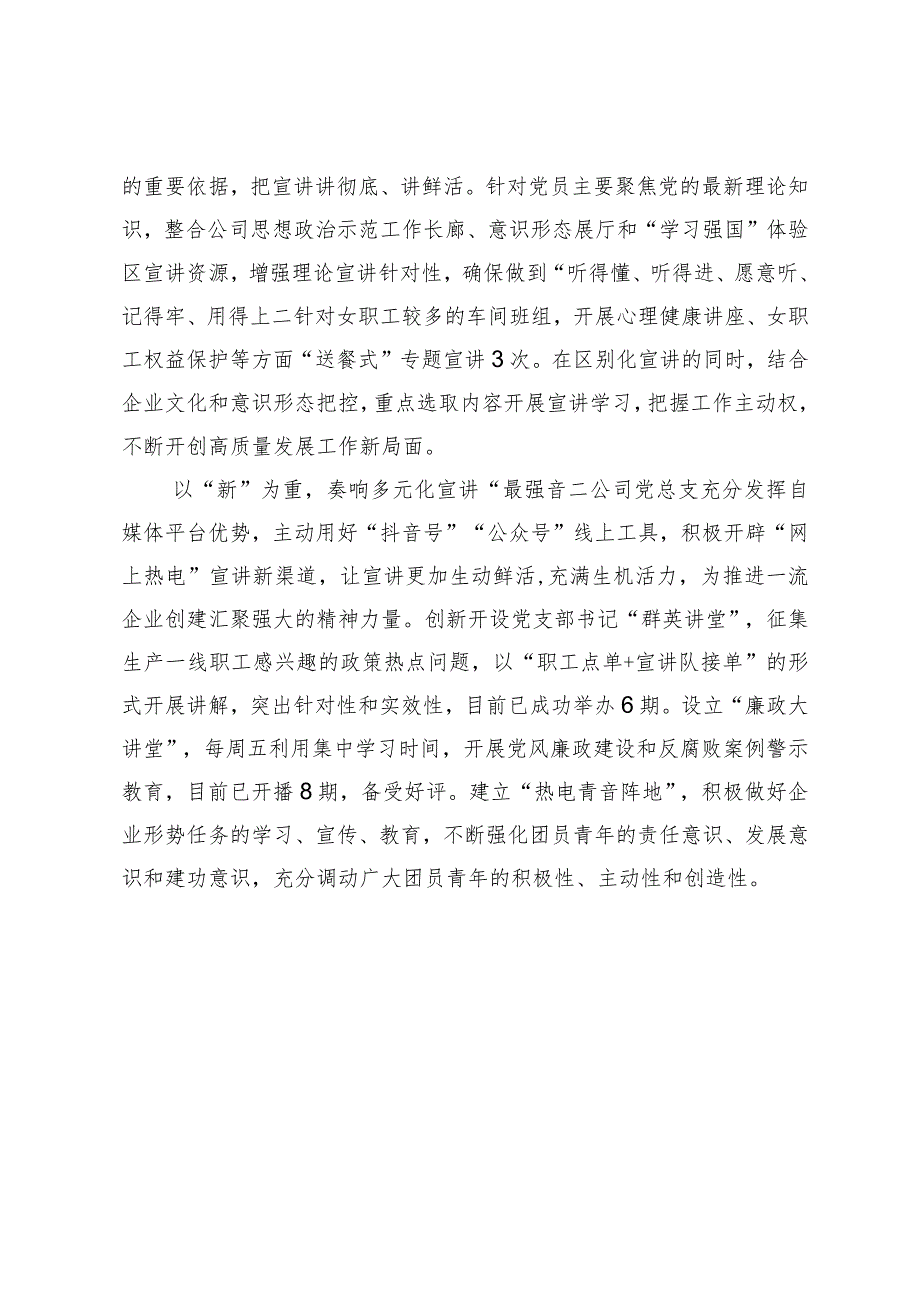 的重要依据，把宣讲讲彻底、讲鲜活。针对党员主要聚焦党的最新理论知识，整合公司思想政治示范工作长廊、意识形态展厅和“学习强国”体验区宣讲资源，增强理论宣讲针对性，确保做到“听得懂、听得进、愿意听、记得牢、用得上二针对女职工较多的车间班组，开展心理健康讲座、女职工权益保护等方面“送餐式”专题宣讲3次。在区别化宣讲的同时，结合企业文化和意识形态把控，重点选取内容开展宣讲学习，把握工作主动权，不断开创高质量发展工作新局面。

以“新”为重，奏响多元化宣讲“最强音二公司党总支充分发挥自媒体平台优势，主动用好“抖音号”“公众号”线上工具，积极开辟“网上热电”宣讲新渠道，让宣讲更加生动鲜活，充满生机活力，为推进一流企业创建汇聚强大的精神力量。创新开设党支部书记“群英讲堂”，征集生产一线职工感兴趣的政策热点问题，以“职工点单+宣讲队接单”的形式开展讲解，突出针对性和实效性，目前已成功举办6期。设立“廉政大讲堂”，每周五利用集中学习时间，开展党风廉政建设和反腐败案例警示教育，目前已开播8期，备受好评。建立“热电青音阵地”，积极做好企业形势任务的学习、宣传、教育，不断强化团员青年的责任意识、发展意识和建功意识，充分调动广大团员青年的积极性、主动性和创造性。